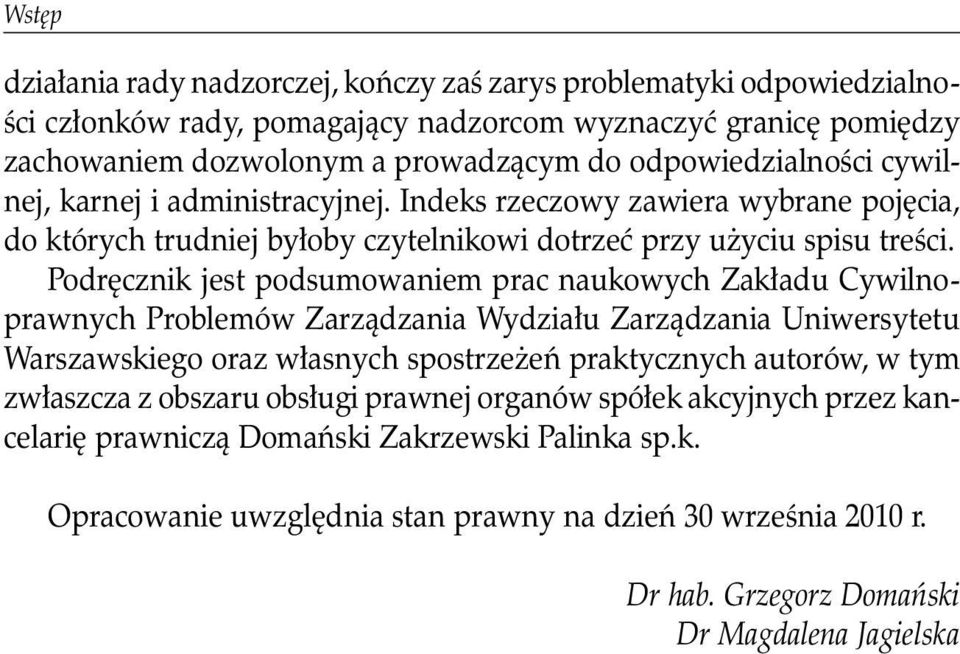 Wstęp

działania rady nadzorczej, kończy zaś zarys problematyki odpowiedzialności członków rady, pomagający nadzorcom wyznaczyć granicę pomiędzy zachowaniem dozwolonym a prowadzącym do odpowiedzialności cywilnej, karnej i administracyjnej. Indeks rzeczowy zawiera wybrane pojęcia, do których trudniej byłoby czytelnikowi dotrzeć przy użyciu spisu treści.

Podręcznik jest podsumowaniem prac naukowych Zakładu Cywilnoprawnych Problemów Zarządzania Wydziału Zarządzania Uniwersytetu Warszawskiego oraz własnych spostrzeżeń praktycznych autorów, w tym zwłaszcza z obszaru obsługi prawnej organów spółek akcyjnych przez kancelarię prawniczą Domański Zakrzewski Palinka sp.k.

Opracowanie uwzględnia stan prawny na dzień 30 września 2010 r.

Dr hab. Grzegorz Domański
Dr Magdalena Jagielska